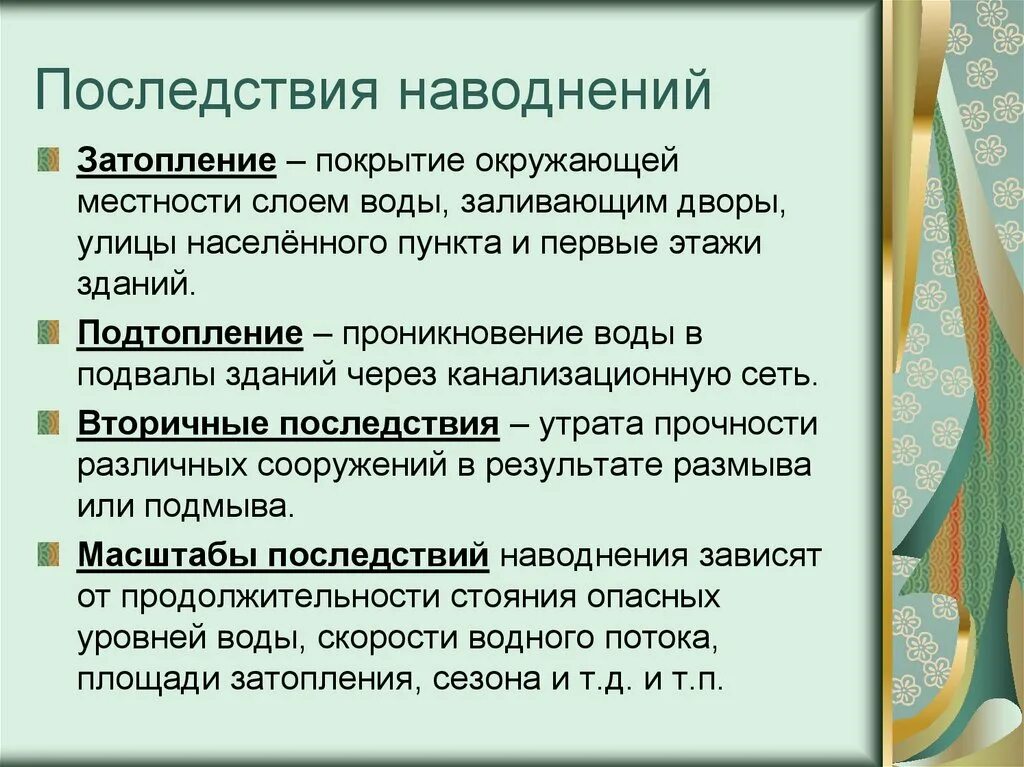 Последствия наводнений

Затопление – покрытие окружающей местности слоем воды, заливающим дворы, улицы населённого пункта и первые этажи зданий.

Подтопление – проникновение воды в подвалы зданий через канализационную сеть.

Вторичные последствия – утрата прочности различных сооружений в результате размыва или подмыва.

Масштабы последствий наводнения зависят от продолжительности стояния опасных уровней воды, скорости водного потока, площади затопления, сезона и т.д. и т.п.